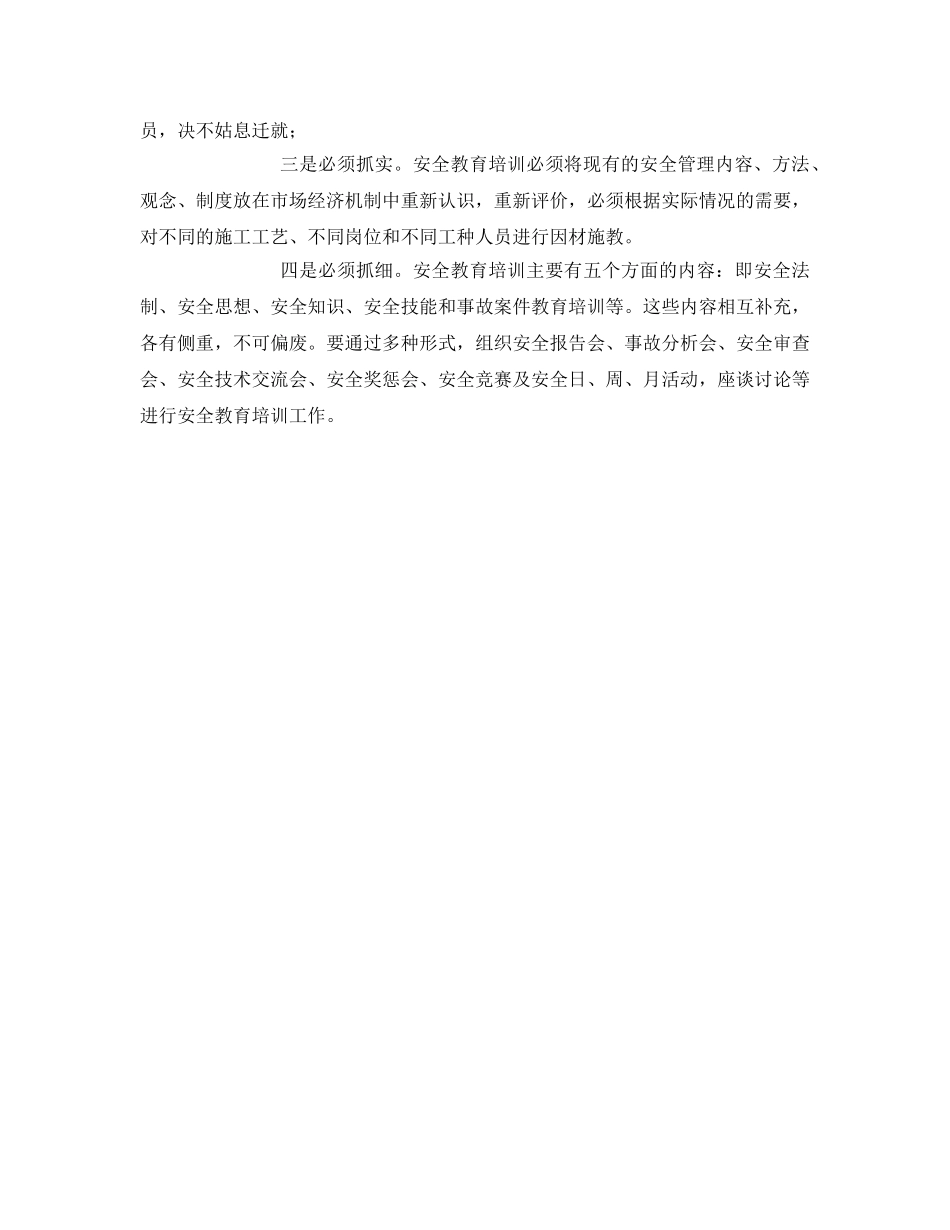 员，决不姑息迁就；

三是必须抓实。安全教育培训必须将现有的安全管理内容、方法、观念、制度放在市场经济机制中重新认识，重新评价，必须根据实际情况的需要，对不同的施工工艺、不同岗位和不同工种人员进行因材施教。

四是必须抓细。安全教育培训主要有五个方面的内容：即安全法制、安全思想、安全知识、安全技能和事故案件教育培训等。这些内容相互补充，各有侧重，不可偏废。要通过多种形式，组织安全报告会、事故分析会、安全审查会、安全技术交流会、安全奖惩会、安全竞赛及安全日、周、月活动，座谈讨论等进行安全教育培训工作。